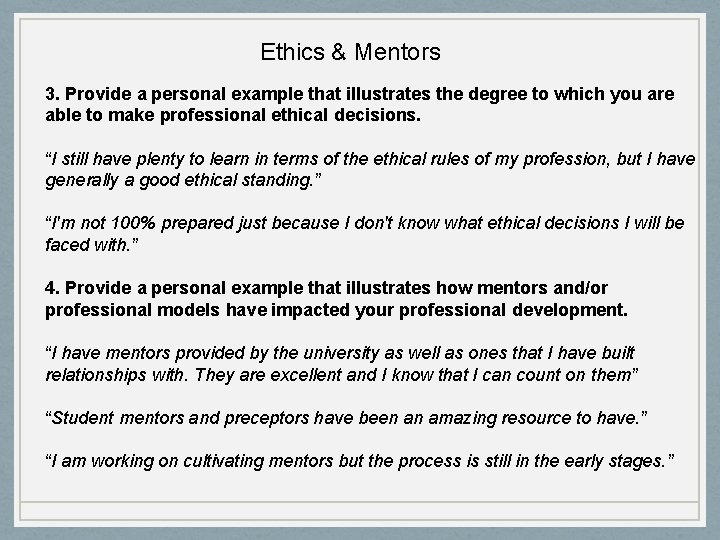 Ethics & Mentors

3. Provide a personal example that illustrates the degree to which you are able to make professional ethical decisions.

"I still have plenty to learn in terms of the ethical rules of my profession, but I have generally a good ethical standing."

"I'm not 100% prepared just because I don't know what ethical decisions I will be faced with."

4. Provide a personal example that illustrates how mentors and/or professional models have impacted your professional development.

"I have mentors provided by the university as well as ones that I have built relationships with. They are excellent and I know that I can count on them"

"Student mentors and preceptors have been an amazing resource to have."

"I am working on cultivating mentors but the process is still in the early stages."